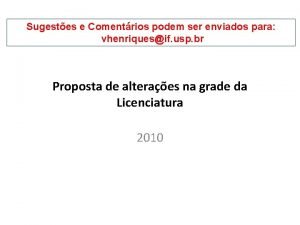 Sugestões e Comentários podem ser enviados para: vhenriques@if.usp.br

Proposta de alterações na grade da Licenciatura

2010